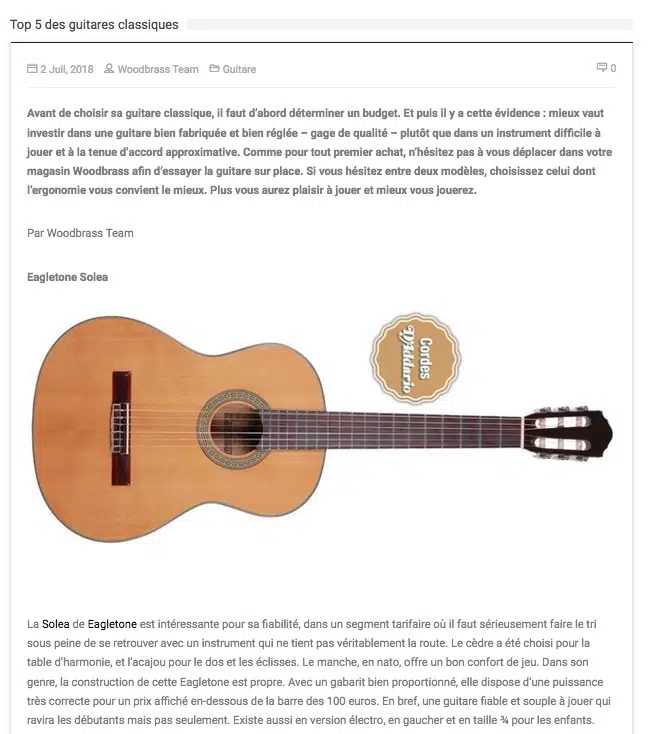 Top 5 des guitares classiques

2 Juil, 2018 Woodbrass Team Guitare 0

Avant de choisir sa guitare classique, il faut d'abord déterminer un budget. Et puis il y a cette évidence : mieux vaut investir dans une guitare bien fabriquée et bien réglée – gage de qualité – plutôt que dans un instrument difficile à jouer et à la tenue d'accord approximative. Comme pour tout premier achat, n'hésitez pas à vous déplacer dans votre magasin Woodbrass afin d'essayer la guitare sur place. Si vous hésitez entre deux modèles, choisissez celui dont l'ergonomie vous convient le mieux. Plus vous aurez plaisir à jouer et mieux vous jouerez.

Par Woodbrass Team

Eagletone Solea

Cordes D'Addario

La Solea de Eagletone est intéressante pour sa fiabilité, dans un segment tarifaire où il faut sérieusement faire le tri sous peine de se retrouver avec un instrument qui ne tient pas véritablement la route. Le cèdre a été choisi pour la table d'harmonie, et l'acajou pour le dos et les éclisses. Le manche, en nato, offre un bon confort de jeu. Dans son genre, la construction de cette Eagletone est propre. Avec un gabarit bien proportionné, elle dispose d'une puissance très correcte pour un prix affiché en-dessous de la barre des 100 euros. En bref, une guitare fiable et souple à jouer qui ravira les débutants mais pas seulement. Existe aussi en version électro, en gaucher et en taille ¾ pour les enfants.